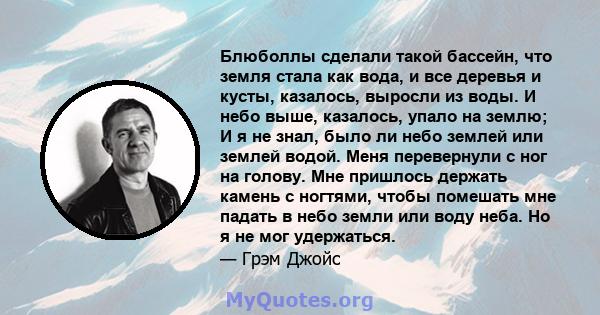 Блюболлы сделали такой бассейн, что земля стала как вода, и все деревья и кусты, казалось, выросли из воды. И небо выше, казалось, упало на землю; И я не знал, было ли небо землей или землей водой. Меня перевернули с ног на голову. Мне пришлось держать камень с ногтями, чтобы помешать мне падать в небо земли или воду неба. Но я не мог удержаться.
— Грэм Джойс

MyQuotes.org